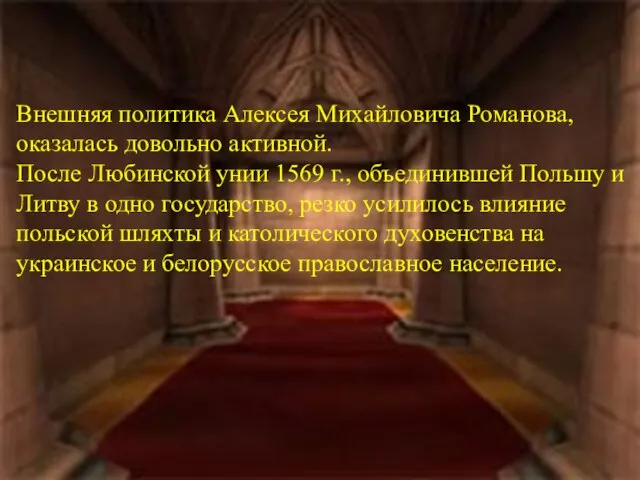 Внешняя политика Алексея Михайловича Романова, оказалась довольно активной.
После Любинской унии 1569 г., объединившей Польшу и Литву в одно государство, резко усилилось влияние польской шляхты и католического духовенства на украинское и белорусское православное население.